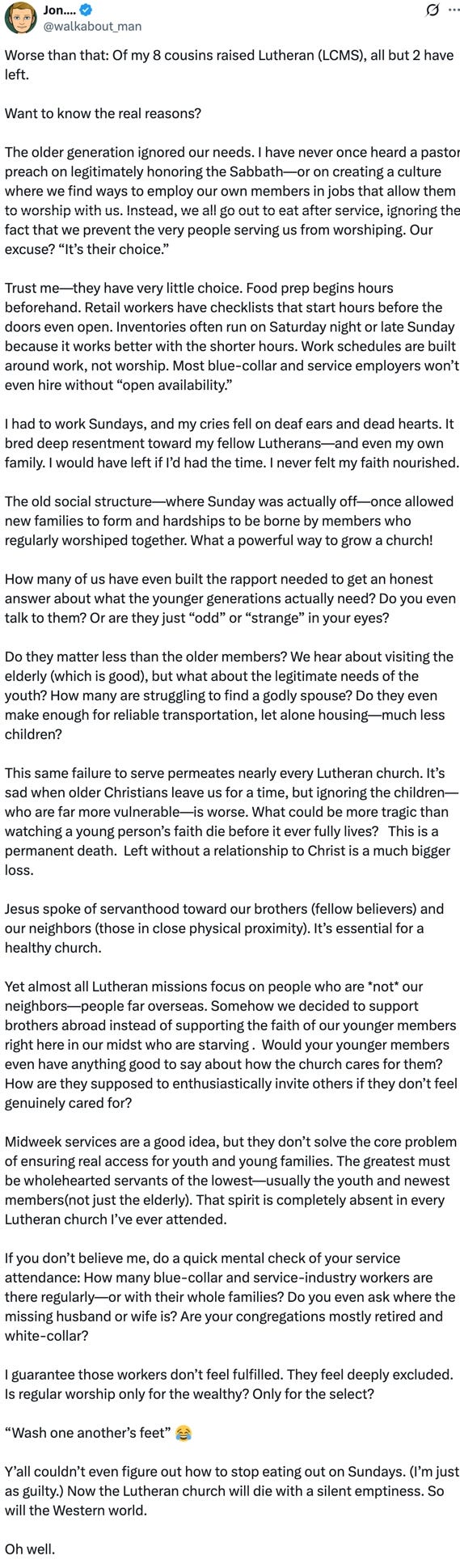 Jon....
@walkabout_man

Worse than that: Of my 8 cousins raised Lutheran (LCMS), all but 2 have left.

Want to know the real reasons?

The older generation ignored our needs. I have never once heard a pastor preach on legitimately honoring the Sabbath—or on creating a culture where we find ways to employ our own members in jobs that allow them to worship with us. Instead, we all go out to eat after service, ignoring the fact that we prevent the very people serving us from worshiping. Our excuse? “It’s their choice.”

Trust me—they have very little choice. Food prep begins hours beforehand. Retail workers have checklists that start hours before the doors even open. Inventories often run on Saturday night or late Sunday because it works better with the shorter hours. Work schedules are built around work, not worship. Most blue-collar and service employers won’t even hire without “open availability.”

I had to work Sundays, and my cries fell on deaf ears and dead hearts. It bred deep resentment toward my fellow Lutherans—and even my own family. I would have left if I’d had the time. I never felt my faith nourished.

The old social structure—where Sunday was actually off—once allowed new families to form and hardships to be borne by members who regularly worshiped together. What a powerful way to grow a church!

How many of us have even built the rapport needed to get an honest answer about what the younger generations actually need? Do you even talk to them? Or are they just “odd” or “strange” in your eyes?

Do they matter less than the older members? We hear about visiting the elderly (which is good), but what about the legitimate needs of the youth? How many are struggling to find a godly spouse? Do they even make enough for reliable transportation, let alone housing—much less children?

This same failure to serve permeates nearly every Lutheran church. It’s sad when older Christians leave us for a time, but ignoring the children—who are far more vulnerable—is worse. What could be more tragic than watching a young person’s faith die before it ever fully lives? This is a permanent death. Left without a relationship to Christ is a much bigger loss.

Jesus spoke of servanthood toward our brothers (fellow believers) and our neighbors (those in close physical proximity). It’s essential for a healthy church.

Yet almost all Lutheran missions focus on people who are *not* our neighbors—people far overseas. Somehow we decided to support brothers abroad instead of supporting the faith of our younger members right here in our midst who are starving . Would your younger members even have anything good to say about how the church cares for them? How are they supposed to enthusiastically invite others if they don’t feel genuinely cared for?

Midweek services are a good idea, but they don’t solve the core problem of ensuring real access for youth and young families. The greatest must be wholehearted servants of the lowest—usually the youth and newest members(not just the elderly). That spirit is completely absent in every Lutheran church I’ve ever attended.

If you don’t believe me, do a quick mental check of your service attendance: How many blue-collar and service-industry workers are there regularly—or with their whole families? Do you even ask where the missing husband or wife is? Are your congregations mostly retired and white-collar?

I guarantee those workers don’t feel fulfilled. They feel deeply excluded. Is regular worship only for the wealthy? Only for the select?

“Wash one another’s feet” 😂

Y’all couldn’t even figure out how to stop eating out on Sundays. (I’m just as guilty.) Now the Lutheran church will die with a silent emptiness. So will the Western world.

Oh well.